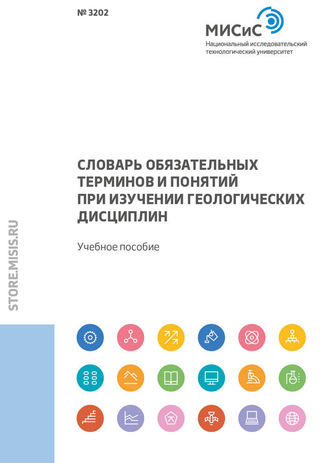 № 3202

МИСиС
Национальный исследовательский технологический университет

СЛОВАРЬ ОБЯЗАТЕЛЬНЫХ ТЕРМИНОВ И ПОНЯТИЙ ПРИ ИЗУЧЕНИИ ГЕОЛОГИЧЕСКИХ ДИСЦИПЛИН

Учебное пособие

STORE.MISIS.RU